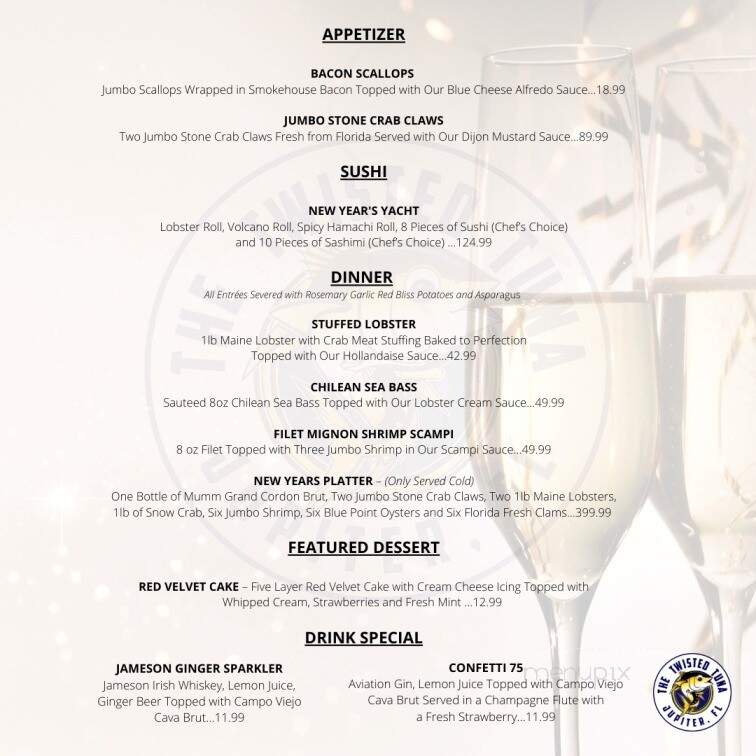 APPETIZER

BACON SCALLOPS
Jumbo Scallops Wrapped in Smokehouse Bacon Topped with Our Blue Cheese Alfredo Sauce...18.99

JUMBO STONE CRAB CLAWS
Two Jumbo Stone Crab Claws Fresh from Florida Served with Our Dijon Mustard Sauce...89.99

SUSHI

NEW YEAR'S YACHT
Lobster Roll, Volcano Roll, Spicy Hamachi Roll, 8 Pieces of Sushi (Chef's Choice) and 10 Pieces of Sashimi (Chef's Choice) ...124.99

DINNER
All Entrées Severed with Rosemary Garlic Red Bliss Potatoes and Asparagus

STUFFED LOBSTER
1lb Maine Lobster with Crab Meat Stuffing Baked to Perfection Topped with Our Hollandaise Sauce...42.99

CHILEAN SEA BASS
Sauteed 8oz Chilean Sea Bass Topped with Our Lobster Cream Sauce...49.99

FILET MIGNON SHRIMP SCAMPI
8 oz Filet Topped with Three Jumbo Shrimp in Our Scampi Sauce...49.99

NEW YEARS PLATTER – (Only Served Cold)
One Bottle of Mumm Grand Cordon Brut, Two Jumbo Stone Crab Claws, Two 1lb Maine Lobsters, 1lb of Snow Crab, Six Jumbo Shrimp, Six Blue Point Oysters and Six Florida Fresh Clams...399.99

FEATURED DESSERT

RED VELVET CAKE – Five Layer Red Velvet Cake with Cream Cheese Icing Topped with Whipped Cream, Strawberries and Fresh Mint ...12.99

DRINK SPECIAL

JAMESON GINGER SPARKLER
Jameson Irish Whiskey, Lemon Juice, Ginger Beer Topped with Campo Viejo Cava Brut...11.99

CONFETTI 75
Aviation Gin, Lemon Juice Topped with Campo Viejo Cava Brut Served in a Champagne Flute with a Fresh Strawberry...11.99

menupix

THE TWISTED TUNA
JUPITER, FL